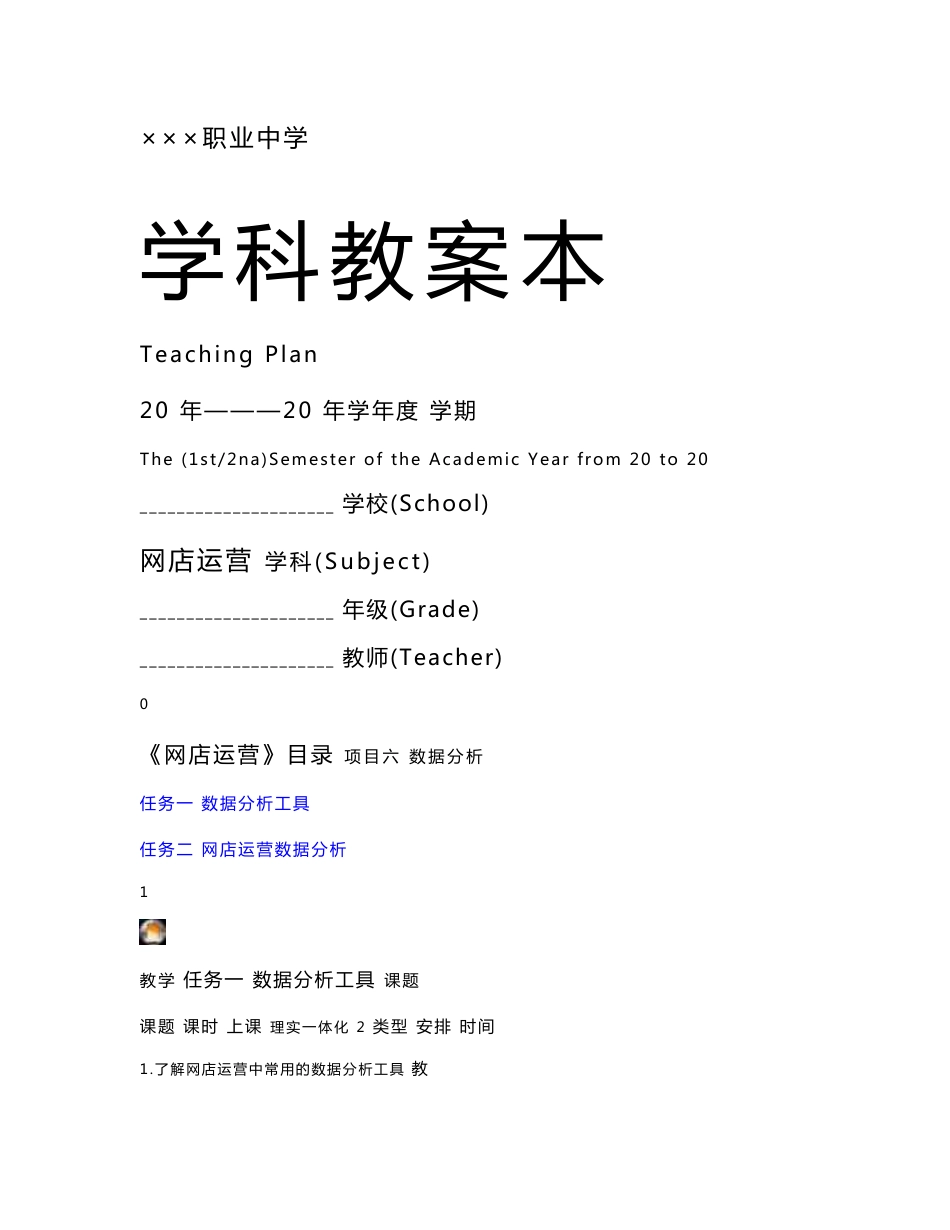 ×××职业中学

学科教案本

Teaching Plan

20 年———20 年学年度 学期

The (1st/2na)Semester of the Academic Year from 20 to 20

____________________ 学校(School)

网店运营 学科(Subject)

____________________ 年级(Grade)

____________________ 教师(Teacher)

0

《网店运营》目录 项目六 数据分析

任务一 数据分析工具

任务二 网店运营数据分析

1

教学 任务一 数据分析工具 课题

课题 课时 上课 理实一体化 2 类型 安排 时间

1.了解网店运营中常用的数据分析工具 教